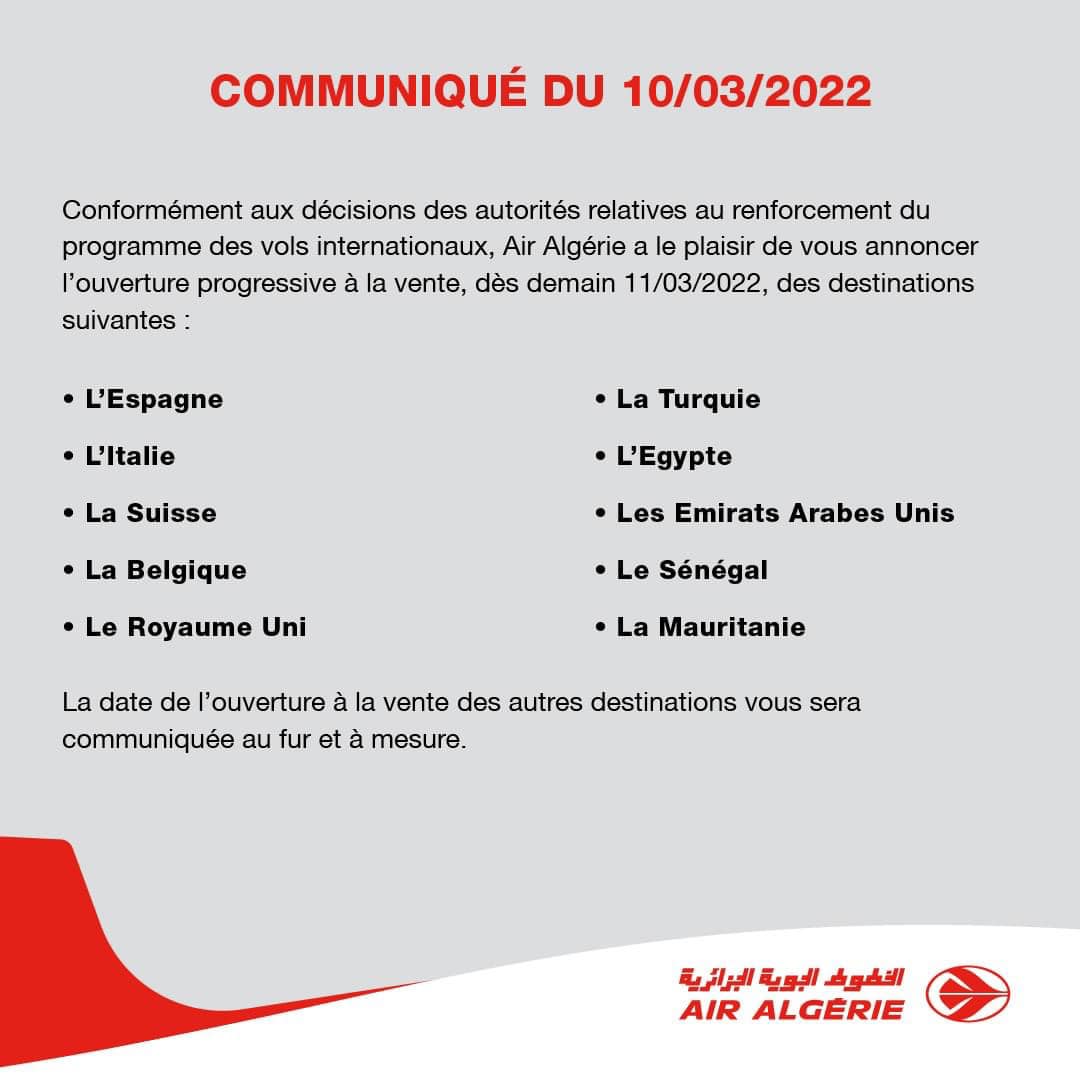 COMMUNIQUÉ DU 10/03/2022

Conformément aux décisions des autorités relatives au renforcement du programme des vols internationaux, Air Algérie a le plaisir de vous annoncer l'ouverture progressive à la vente, dès demain 11/03/2022, des destinations suivantes :

• L'Espagne
• L'Italie
• La Suisse
• La Belgique
• Le Royaume Uni

• La Turquie
• L'Egypte
• Les Emirats Arabes Unis
• Le Sénégal
• La Mauritanie

La date de l'ouverture à la vente des autres destinations vous sera communiquée au fur et à mesure.

الخطوط الجوية الجزائرية
AIR ALGÉRIE